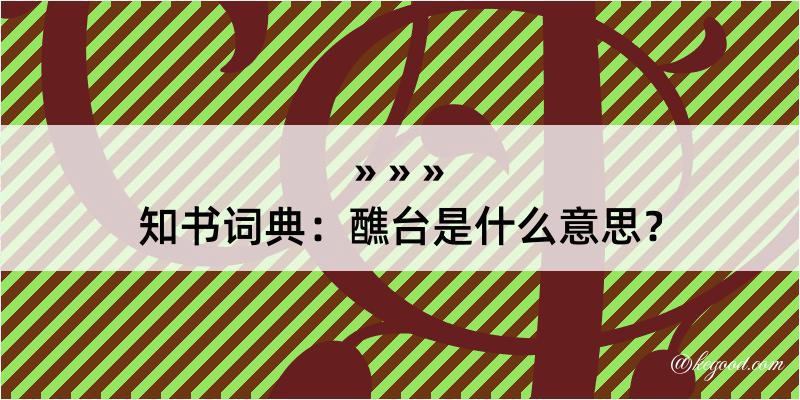 » » »
知书词典：醮台是什么意思？

@kegood.com